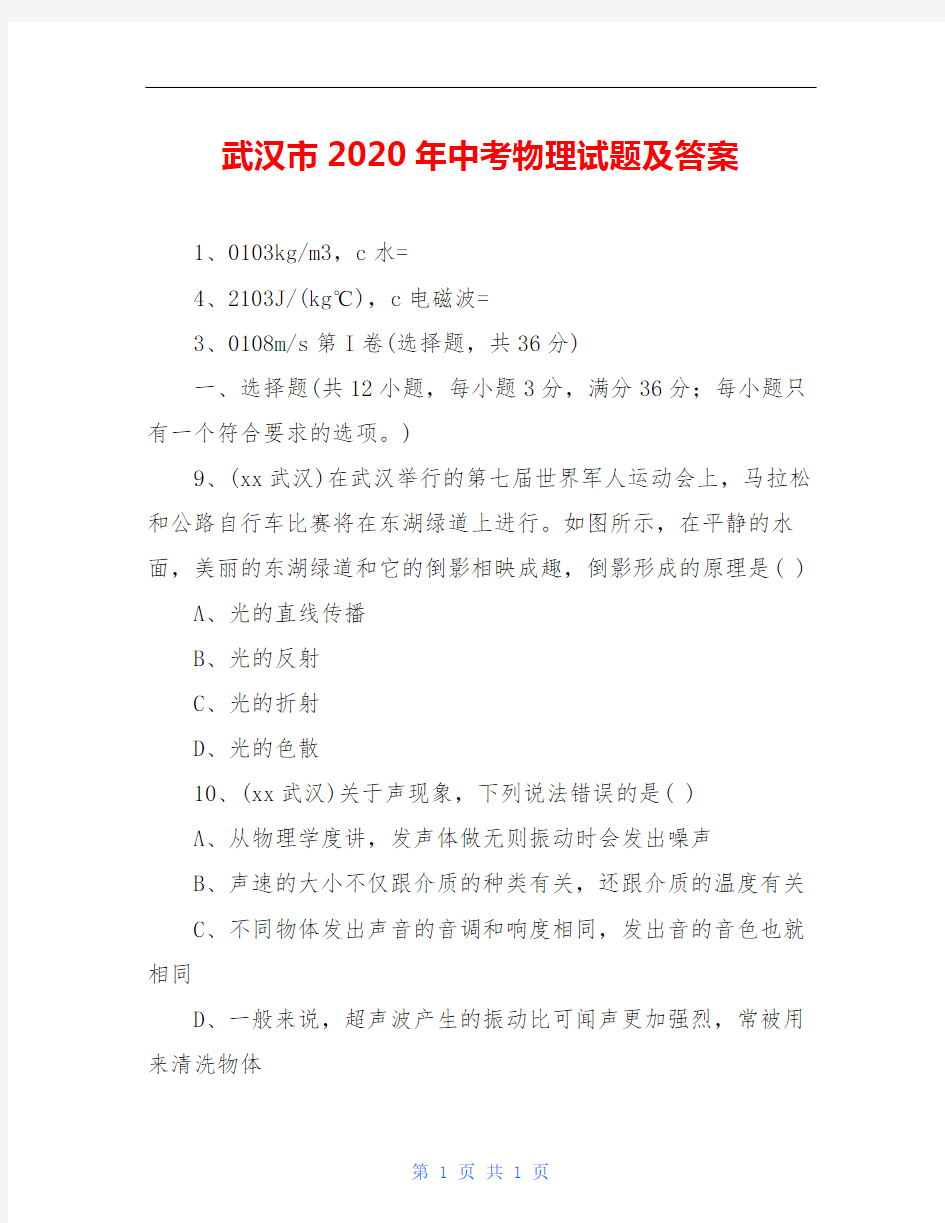 武汉市2020年中考物理试题及答案

1、0103kg/m3，c水=

4、2103J/(kg℃)，c电磁波=

3、0108m/s 第I卷(选择题，共36分)

一、选择题(共12小题，每小题3分，满分36分；每小题只有一个符合要求的选项。)

9、(xx武汉)在武汉举行的第七届世界军人运动会上，马拉松和公路自行车比赛将在东湖绿道上进行。如图所示，在平静的水面，美丽的东湖绿道和它的倒影相映成趣，倒影形成的原理是( )

A、光的直线传播

B、光的反射

C、光的折射

D、光的色散

10、(xx武汉)关于声现象，下列说法错误的是( )

A、从物理学度讲，发声体做无则振动时会发出噪声

B、声速的大小不仅跟介质的种类有关，还跟介质的温度有关

C、不同物体发出声音的音调和响度相同，发出音的音色也就相同

D、一般来说，超声波产生的振动比可闻声更加强烈，常被用来清洗物体

第 1 页 共 1 页